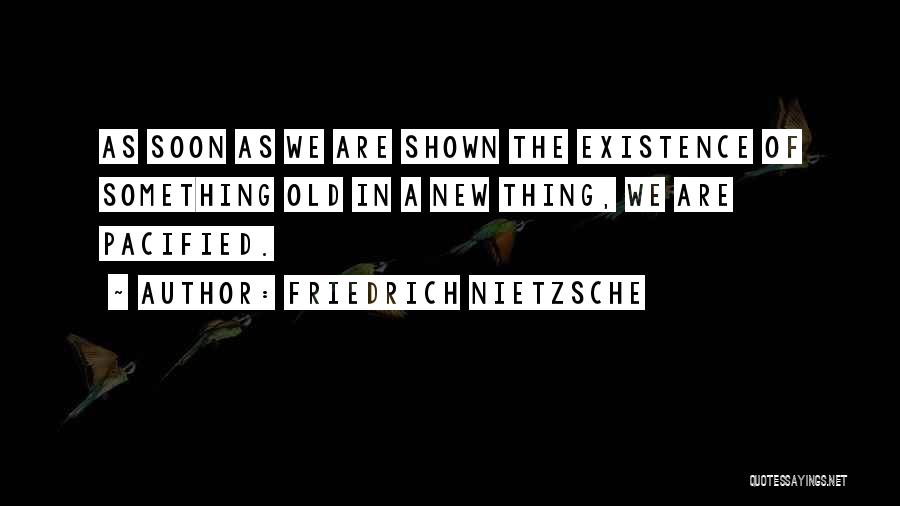 AS SOON AS WE ARE SHOWN THE EXISTENCE OF SOMETHING OLD IN A NEW THING, WE ARE PACIFIED.

~ AUTHOR: FRIEDRICH NIETZSCHE

QUOTESSAYINGS.NET